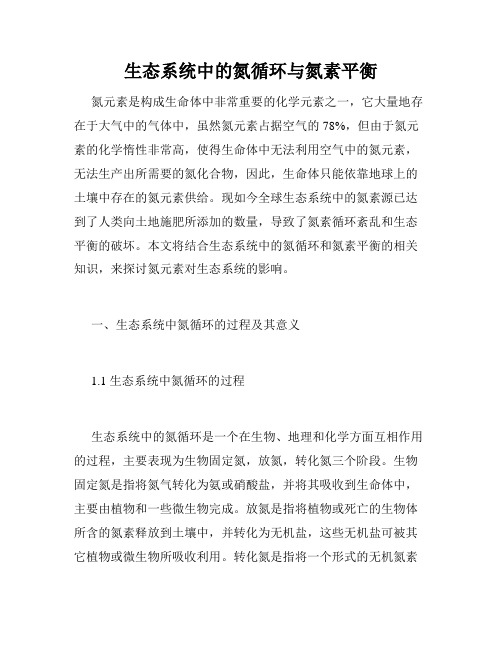 生态系统中的氮循环与氮素平衡

氮元素是构成生命体中非常重要的化学元素之一，它大量地存在于大气中的气体中，虽然氮元素占据空气的 78%，但由于氮元素的化学惰性非常高，使得生命体中无法利用空气中的氮元素，无法生产出所需要的氮化合物，因此，生命体只能依靠地球上的土壤中存在的氮元素供给。现如今全球生态系统中的氮素源已达到了人类向土地施肥所添加的数量，导致了氮素循环紊乱和生态平衡的破坏。本文将结合生态系统中的氮循环和氮素平衡的相关知识，来探讨氮元素对生态系统的影响。

一、生态系统中氮循环的过程及其意义

1.1 生态系统中氮循环的过程

生态系统中的氮循环是一个在生物、地理和化学方面互相作用的过程，主要表现为生物固定氮，放氮，转化氮三个阶段。生物固定氮是指将氮气转化为氨或硝酸盐，并将其吸收到生命体中，主要由植物和一些微生物完成。放氮是指将植物或死亡的生物体所含的氮素释放到土壤中，并转化为无机盐，这些无机盐可被其它植物或微生物所吸收利用。转化氮是指将一个形式的无机氮素